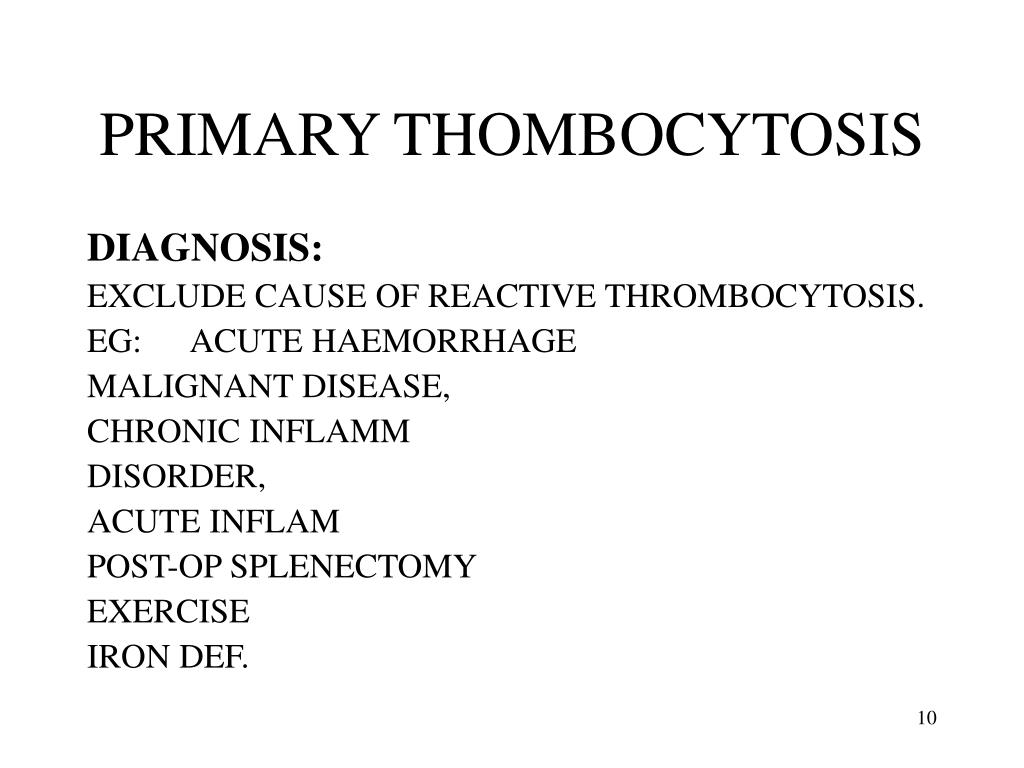 PRIMARY THOMBOCYTOSIS

DIAGNOSIS:

EXCLUDE CAUSE OF REACTIVE THROMBOCYTOSIS.

EG: ACUTE HAEMORRHAGE

MALIGNANT DISEASE,

CHRONIC INFLAMM

DISORDER,

ACUTE INFLAM

POST-OP SPLENECTOMY

EXERCISE

IRON DEF.

10